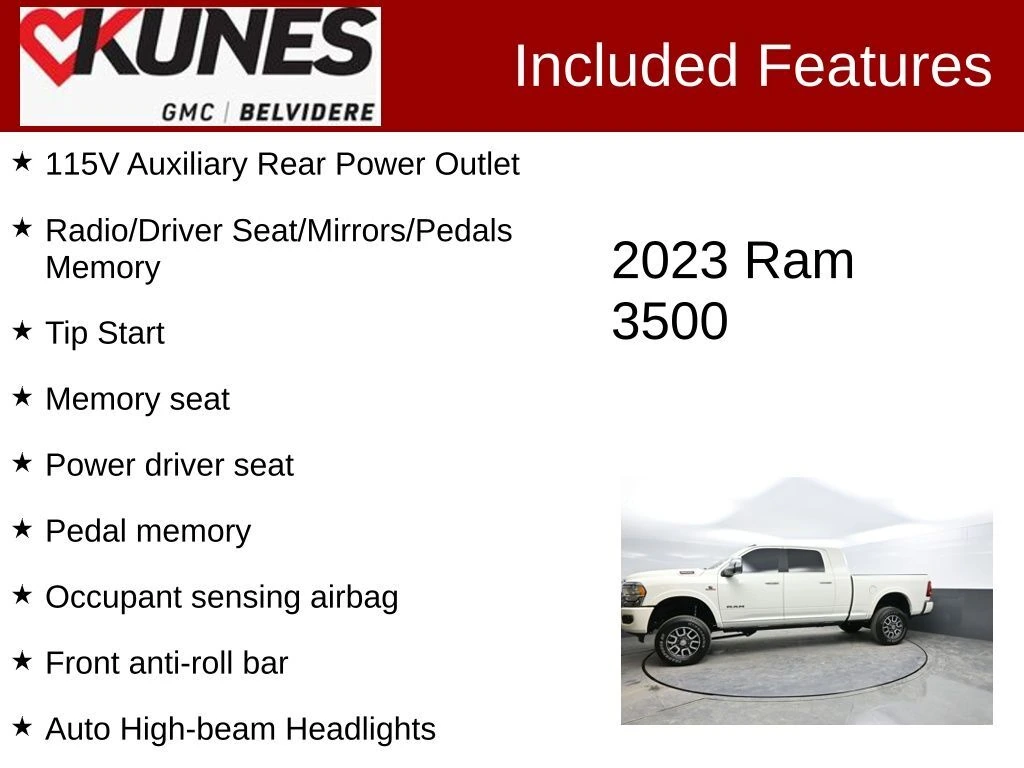 KUNES
GMC | BELVIDERE

Included Features

★ 115V Auxiliary Rear Power Outlet

★ Radio/Driver Seat/Mirrors/Pedals Memory

★ Tip Start

★ Memory seat

★ Power driver seat

★ Pedal memory

★ Occupant sensing airbag

★ Front anti-roll bar

★ Auto High-beam Headlights

2023 Ram 3500